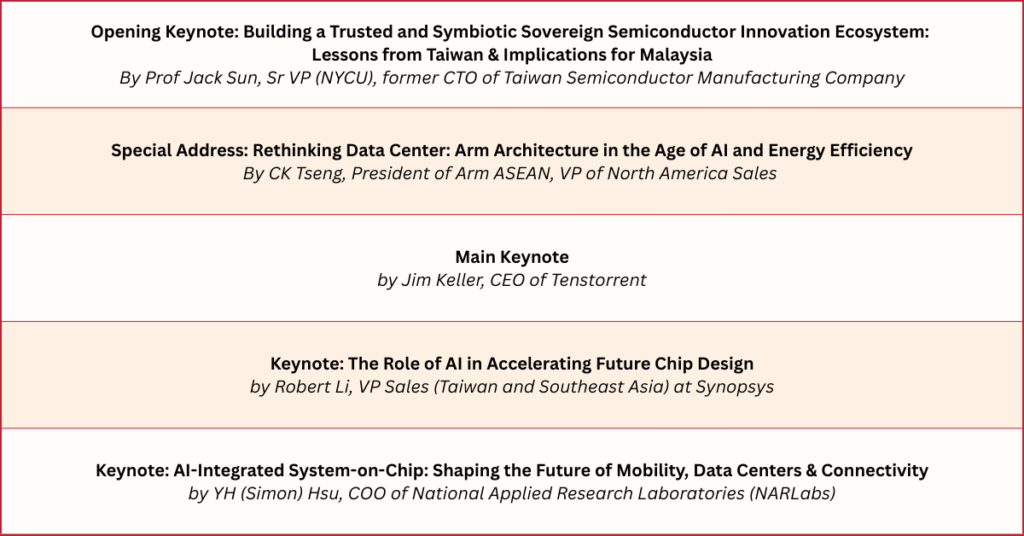 Opening Keynote: Building a Trusted and Symbiotic Sovereign Semiconductor Innovation Ecosystem: Lessons from Taiwan & Implications for Malaysia
By Prof Jack Sun, Sr VP (NYCU), former CTO of Taiwan Semiconductor Manufacturing Company

Special Address: Rethinking Data Center: Arm Architecture in the Age of AI and Energy Efficiency
By CK Tseng, President of Arm ASEAN, VP of North America Sales

Main Keynote
by Jim Keller, CEO of Tenstorrent

Keynote: The Role of AI in Accelerating Future Chip Design
by Robert Li, VP Sales (Taiwan and Southeast Asia) at Synopsys

Keynote: AI-Integrated System-on-Chip: Shaping the Future of Mobility, Data Centers & Connectivity
by YH (Simon) Hsu, COO of National Applied Research Laboratories (NARLabs)